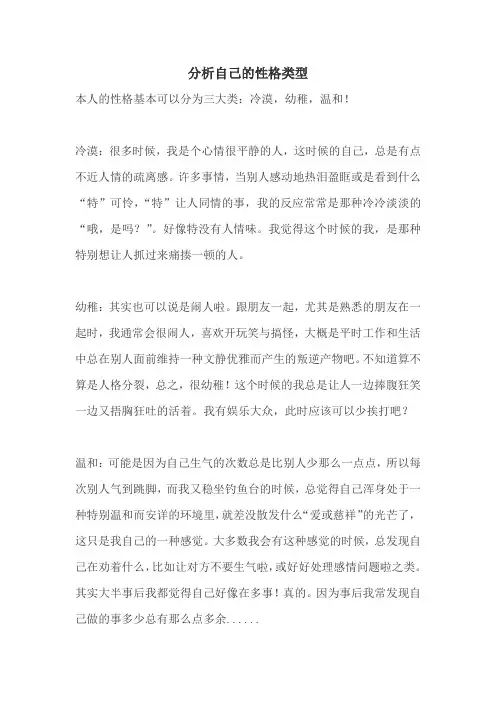 分析自己的性格类型

本人的性格基本可以分为三大类：冷漠，幼稚，温和！

冷漠：很多时候，我是个心情很平静的人，这时候的自己，总是有点不近人情的疏离感。许多事情，当别人感动地热泪盈眶或是看到什么“特”可怜，“特”让人同情的事，我的反应常常是那种冷冷淡淡的“哦，是吗？”。好像特没有人情味。我觉得这个时候的我，是那种特别想让人抓过来痛揍一顿的人。

幼稚：其实也可以说是闹人啦。跟朋友一起，尤其是熟悉的朋友在一起时，我通常会很闹人，喜欢开玩笑与搞怪，大概是平时工作和生活中总在别人面前维持一种文静优雅而产生的叛逆产物吧。不知道算不算是人格分裂，总之，很幼稚！这个时候的我总是让人一边捧腹狂笑一边又捂胸狂吐的活着。我有娱乐大众，此时应该可以少挨打吧？

温和：可能是因为自己生气的次数总是比别人少那么一点点，所以每次别人气到跳脚，而我又稳坐钓鱼台的时候，总觉得自己浑身处于一种特别温和而安详的环境里，就差没散发什么“爱或慈祥”的光芒了，这只是我自己的一种感觉。大多数我会有这种感觉的时候，总发现自己在劝着什么，比如让对方不要生气啦，或好好处理感情问题啦之类。其实大半事后我都觉得自己好像在多事！真的。因为事后我常发现自己做的事多少总有那么点多余......